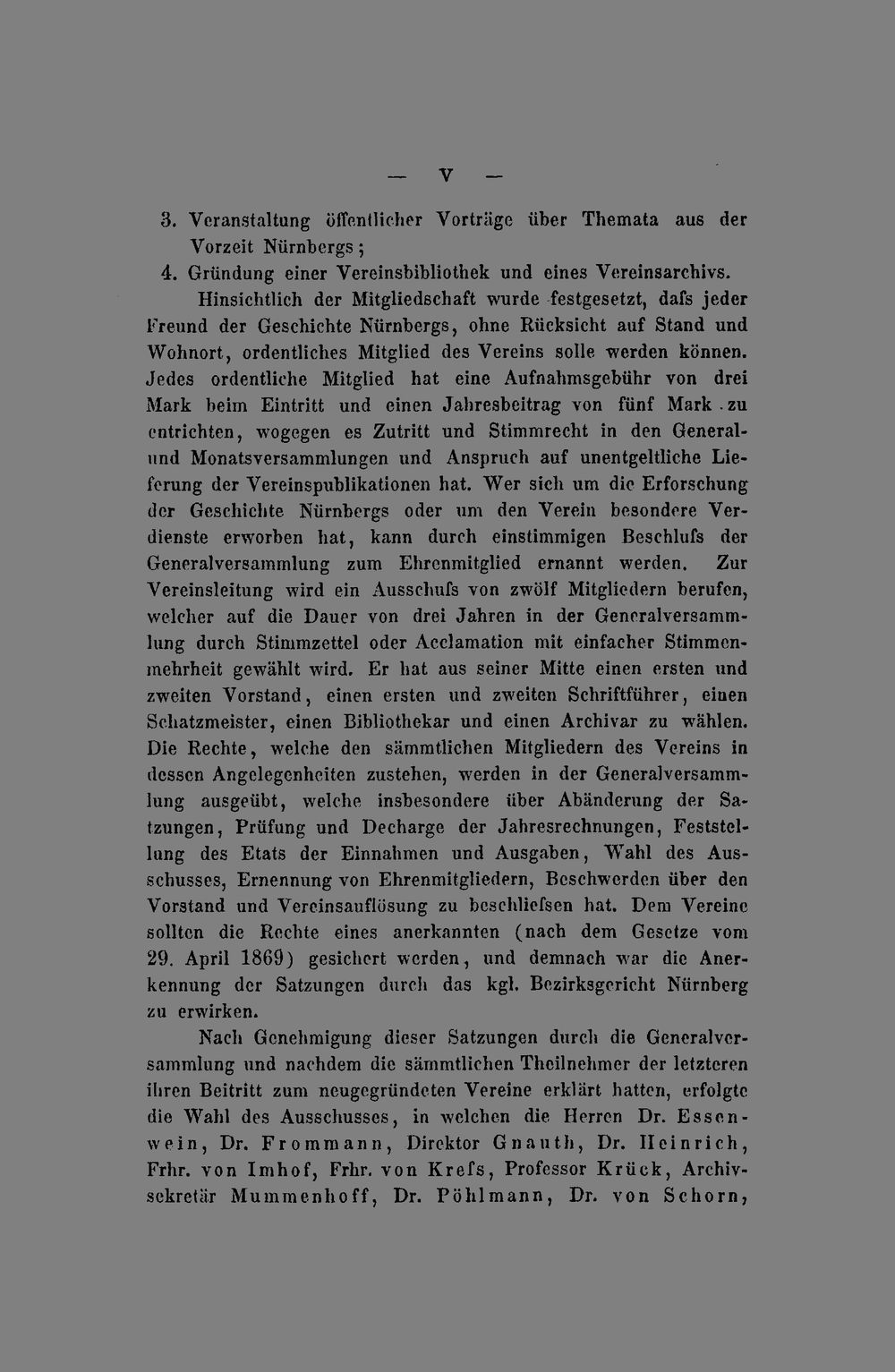 — V —

3. Veranstaltung öffentlicher Vorträge über Themata aus der Vorzeit Nürnbergs;

4. Gründung einer Vereinsbibliothek und eines Vereinsarchivs.

Hinsichtlich der Mitgliedschaft wurde festgesetzt, dafs jeder Freund der Geschichte Nürnbergs, ohne Rücksicht auf Stand und Wohnort, ordentliches Mitglied des Vereins solle werden können. Jedes ordentliche Mitglied hat eine Aufnahmsgebühr von drei Mark beim Eintritt und einen Jahresbeitrag von fünf Mark zu entrichten, wogegen es Zutritt und Stimmrecht in den General- und Monatsversammlungen und Anspruch auf unentgeltliche Lieferung der Vereinspublikationen hat. Wer sich um die Erforschung der Geschichte Nürnbergs oder um den Verein besondere Verdienste erworben hat, kann durch einstimmigen Beschlufs der Generalversammlung zum Ehrenmitglied ernannt werden. Zur Vereinsleitung wird ein Ausschufs von zwölf Mitgliedern berufen, welcher auf die Dauer von drei Jahren in der Generalversammlung durch Stimmzettel oder Acclamation mit einfacher Stimmenmehrheit gewählt wird. Er hat aus seiner Mitte einen ersten und zweiten Vorstand, einen ersten und zweiten Schriftführer, einen Schatzmeister, einen Bibliothekar und einen Archivar zu wählen. Die Rechte, welche den sämmtlichen Mitgliedern des Vereins in dessen Angelegenheiten zustehen, werden in der Generalversammlung ausgeübt, welche insbesondere über Abänderung der Satzungen, Prüfung und Decharge der Jahresrechnungen, Feststellung des Etats der Einnahmen und Ausgaben, Wahl des Ausschusses, Ernennung von Ehrenmitgliedern, Beschwerden über den Vorstand und Vereinsauflösung zu beschliefsen hat. Dem Vereine sollten die Rechte eines anerkannten (nach dem Gesetze vom 29. April 1869) gesichert werden, und demnach war die Anerkennung der Satzungen durch das kgl. Bezirksgericht Nürnberg zu erwirken.

Nach Genehmigung dieser Satzungen durch die Generalversammlung und nachdem die sämmtlichen Theilnehmer der letzteren ihren Beitritt zum neugegründeten Vereine erklärt hatten, erfolgte die Wahl des Ausschusses, in welchen die Herren Dr. Essenwein, Dr. Frommann, Direktor Gnauth, Dr. Heinrich, Frhr. von Imhof, Frhr. von Krefs, Professor Krück, Archivsekretär Mummenhoff, Dr. Pöhlmann, Dr. von Schorn,